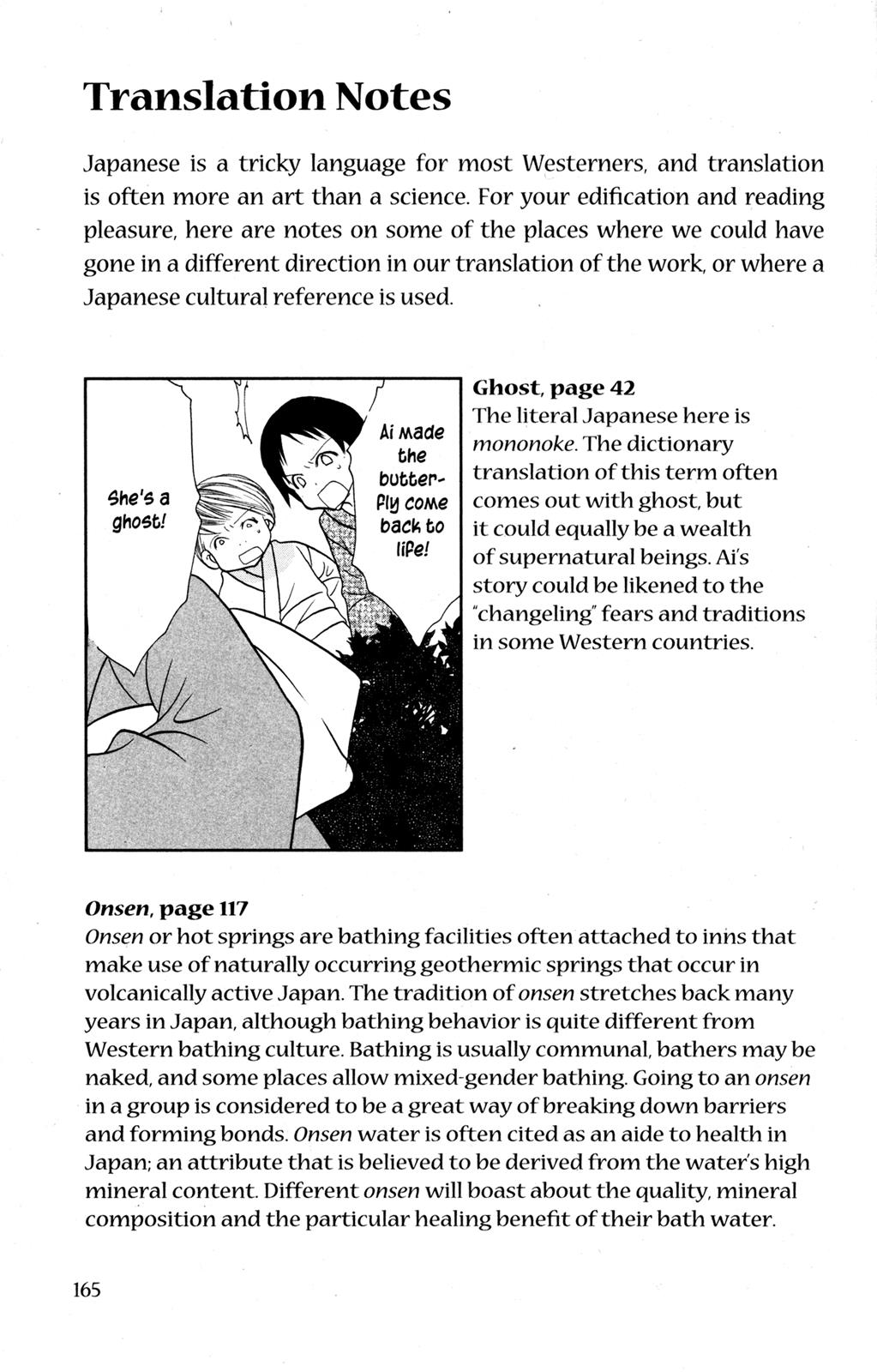 Translation Notes

Japanese is a tricky language for most Westerners, and translation is often more an art than a science. For your edification and reading pleasure, here are notes on some of the places where we could have gone in a different direction in our translation of the work, or where a Japanese cultural reference is used.

She's a ghost!

Ai made the butterfly come back to life!

Ghost, page 42
The literal Japanese here is mononoke. The dictionary translation of this term often comes out with ghost, but it could equally be a wealth of supernatural beings. Ai's story could be likened to the "changeling" fears and traditions in some Western countries.

Onsen, page 117
Onsen or hot springs are bathing facilities often attached to inns that make use of naturally occurring geothermic springs that occur in volcanically active Japan. The tradition of onsen stretches back many years in Japan, although bathing behavior is quite different from Western bathing culture. Bathing is usually communal, bathers may be naked, and some places allow mixed-gender bathing. Going to an onsen in a group is considered to be a great way of breaking down barriers and forming bonds. Onsen water is often cited as an aide to health in Japan; an attribute that is believed to be derived from the water's high mineral content. Different onsen will boast about the quality, mineral composition and the particular healing benefit of their bath water.

165